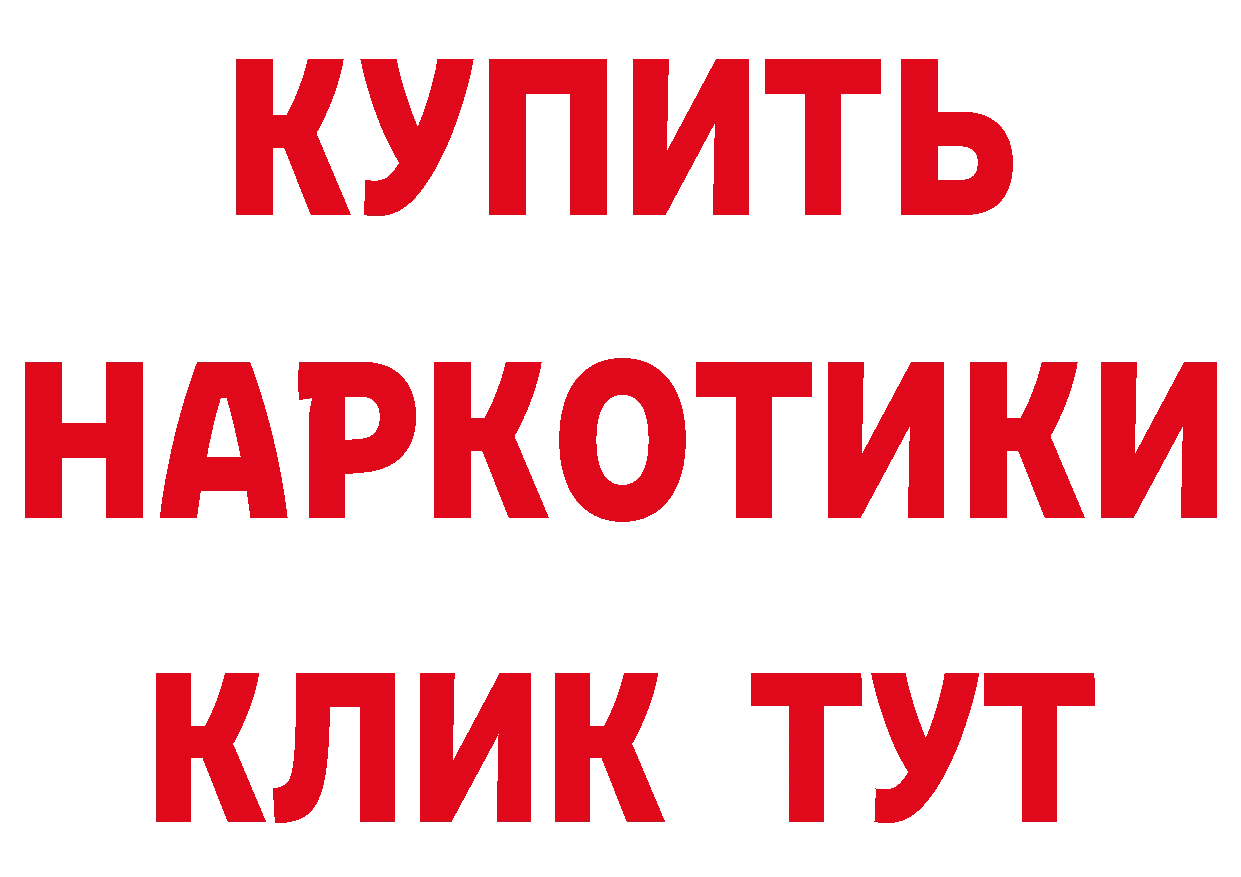 КУПИТЬ
НАРКОТИКИ
КЛИК ТУТ